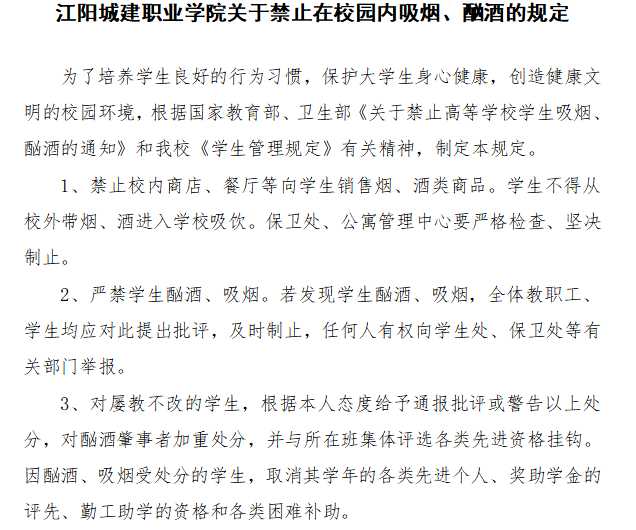 江阳城建职业学院关于禁止在校园内吸烟、酗酒的规定

为了培养学生良好的行为习惯，保护大学生身心健康，创造健康文明的校园环境，根据国家教育部、卫生部《关于禁止高等学校学生吸烟、酗酒的通知》和我校《学生管理规定》有关精神，制定本规定。

1、禁止校内商店、餐厅等向学生销售烟、酒类商品。学生不得从校外带烟、酒进入学校吸饮。保卫处、公寓管理中心要严格检查、坚决制止。

2、严禁学生酗酒、吸烟。若发现学生酗酒、吸烟，全体教职工、学生均应对此提出批评，及时制止，任何人有权向学生处、保卫处等有关部门举报。

3、对屡教不改的学生，根据本人态度给予通报批评或警告以上处分，对酗酒肇事者加重处分，并与所在班集体评选各类先进资格挂钩。因酗酒、吸烟受处分的学生，取消其学年的各类先进个人、奖助学金的评先、勤工助学的资格和各类困难补助。